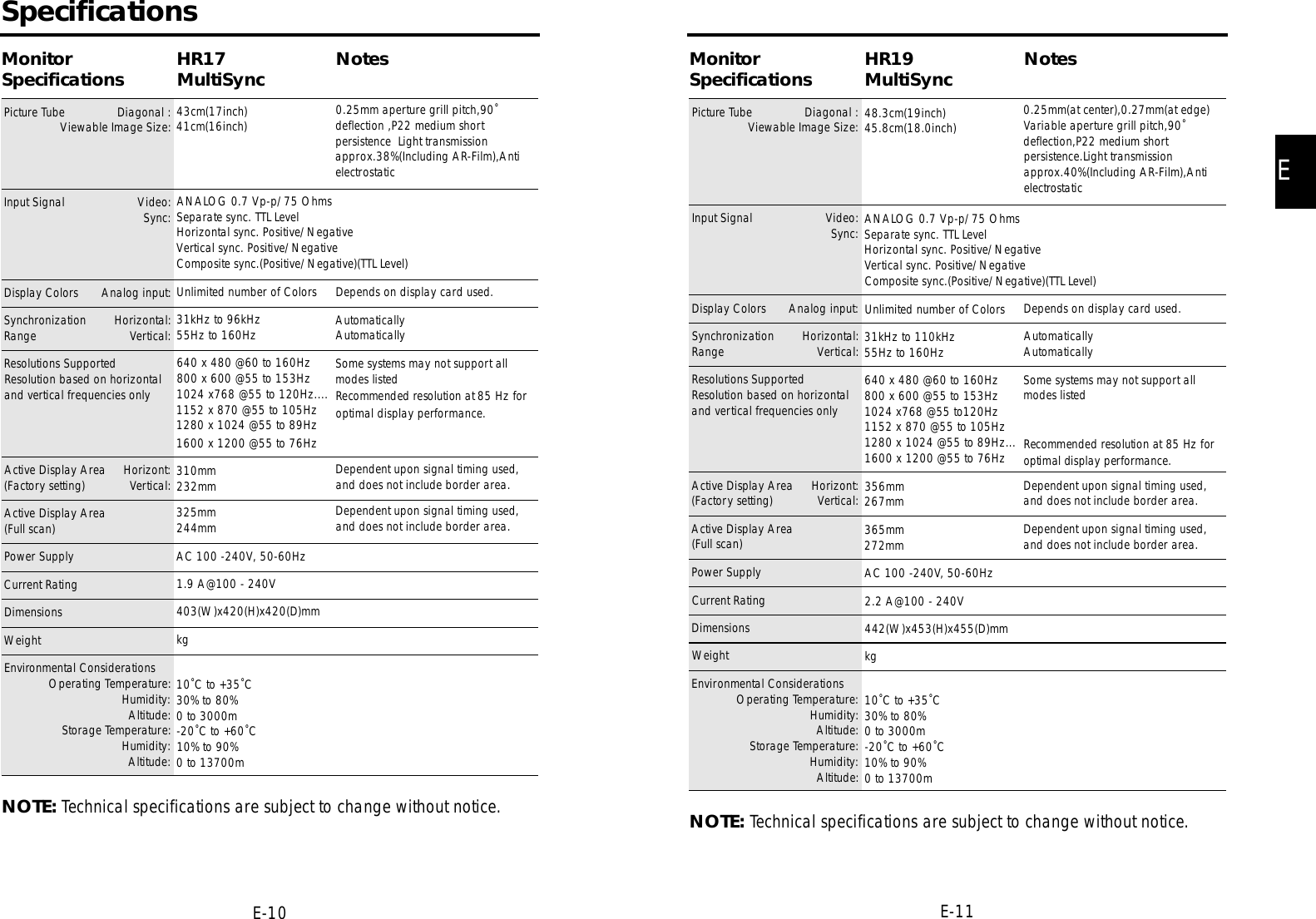 Specifications

| Monitor Specifications | HR17 MultiSync | Notes |
|---|---|---|
| Picture Tube Diagonal : Viewable Image Size: | 43cm(17inch) 41cm(16inch) | 0.25mm aperture grill pitch,90˚ deflection ,P22 medium short persistence Light transmission approx.38%(Including AR-Film),Anti electrostatic |
| Input Signal Video: Sync: | ANALOG 0.7 Vp-p/75 Ohms Separate sync. TTL Level Horizontal sync. Positive/Negative Vertical sync. Positive/Negative Composite sync.(Positive/Negative)(TTL Level) | |
| Display Colors Analog input: | Unlimited number of Colors | Depends on display card used. |
| Synchronization Horizontal: Range Vertical: | 31kHz to 96kHz 55Hz to 160Hz | Automatically Automatically |
| Resolutions Supported Resolution based on horizontal and vertical frequencies only | 640 x 480 @60 to 160Hz 800 x 600 @55 to 153Hz 1024 x768 @55 to 120Hz.... 1152 x 870 @55 to 105Hz 1280 x 1024 @55 to 89Hz 1600 x 1200 @55 to 76Hz | Some systems may not support all modes listed Recommended resolution at 85 Hz for optimal display performance. |
| Active Display Area Horizont: (Factory setting) Vertical: | 310mm 232mm | Dependent upon signal timing used, and does not include border area. |
| Active Display Area (Full scan) | 325mm 244mm | Dependent upon signal timing used, and does not include border area. |
| Power Supply | AC 100 -240V, 50-60Hz | |
| Current Rating | 1.9 A@100 - 240V | |
| Dimensions | 403(W)x420(H)x420(D)mm | |
| Weight | kg | |
| Environmental Considerations Operating Temperature: Humidity: Altitude: Storage Temperature: Humidity: Altitude: | 10˚C to +35˚C 30% to 80% 0 to 3000m -20˚C to +60˚C 10% to 90% 0 to 13700m | |

NOTE: Technical specifications are subject to change without notice.

E-10

| Monitor Specifications | HR19 MultiSync | Notes |
|---|---|---|
| Picture Tube Diagonal : Viewable Image Size: | 48.3cm(19inch) 45.8cm(18.0inch) | 0.25mm(at center),0.27mm(at edge) Variable aperture grill pitch,90˚ deflection,P22 medium short persistence.Light transmission approx.40%(Including AR-Film),Anti electrostatic |
| Input Signal Video: Sync: | ANALOG 0.7 Vp-p/75 Ohms Separate sync. TTL Level Horizontal sync. Positive/Negative Vertical sync. Positive/Negative Composite sync.(Positive/Negative)(TTL Level) | |
| Display Colors Analog input: | Unlimited number of Colors | Depends on display card used. |
| Synchronization Horizontal: Range Vertical: | 31kHz to 110kHz 55Hz to 160Hz | Automatically Automatically |
| Resolutions Supported Resolution based on horizontal and vertical frequencies only | 640 x 480 @60 to 160Hz 800 x 600 @55 to 153Hz 1024 x768 @55 to120Hz 1152 x 870 @55 to 105Hz 1280 x 1024 @55 to 89Hz... 1600 x 1200 @55 to 76Hz | Some systems may not support all modes listed Recommended resolution at 85 Hz for optimal display performance. |
| Active Display Area Horizont: (Factory setting) Vertical: | 356mm 267mm | Dependent upon signal timing used, and does not include border area. |
| Active Display Area (Full scan) | 365mm 272mm | Dependent upon signal timing used, and does not include border area. |
| Power Supply | AC 100 -240V, 50-60Hz | |
| Current Rating | 2.2 A@100 - 240V | |
| Dimensions | 442(W)x453(H)x455(D)mm | |
| Weight | kg | |
| Environmental Considerations Operating Temperature: Humidity: Altitude: Storage Temperature: Humidity: Altitude: | 10˚C to +35˚C 30% to 80% 0 to 3000m -20˚C to +60˚C 10% to 90% 0 to 13700m | |

NOTE: Technical specifications are subject to change without notice.

E-11

E